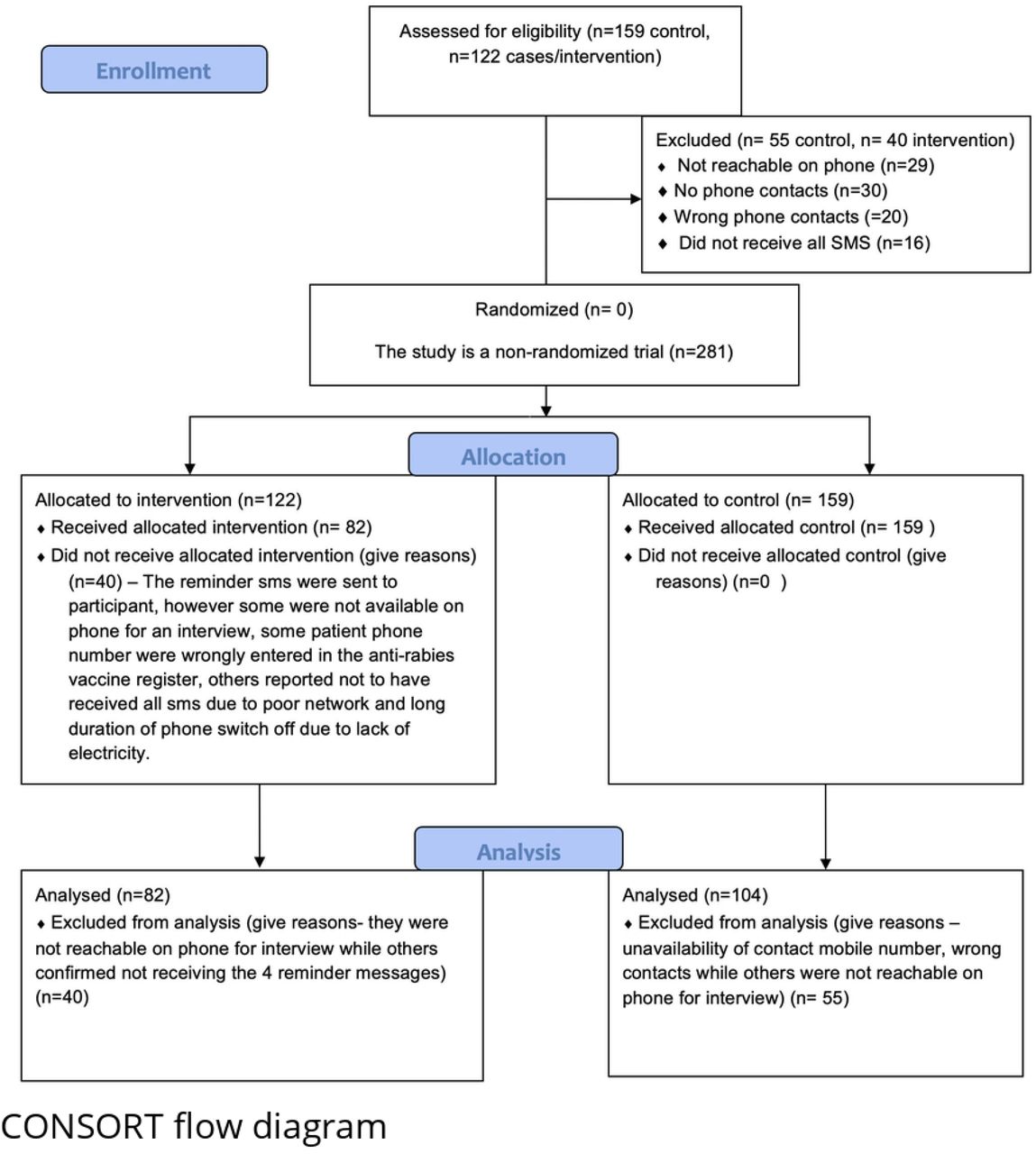 Enrollment

Assessed for eligibility (n=159 control, n=122 cases/intervention)

Excluded (n= 55 control, n= 40 intervention)
♦ Not reachable on phone (n=29)
♦ No phone contacts (n=30)
♦ Wrong phone contacts (=20)
♦ Did not receive all SMS (n=16)

Randomized (n= 0)

The study is a non-randomized trial (n=281)

Allocation

Allocated to intervention (n=122)
♦ Received allocated intervention (n= 82)
♦ Did not receive allocated intervention (give reasons) (n=40) – The reminder sms were sent to participant, however some were not available on phone for an interview, some patient phone number were wrongly entered in the anti-rabies vaccine register, others reported not to have received all sms due to poor network and long duration of phone switch off due to lack of electricity.

Allocated to control (n= 159)
♦ Received allocated control (n= 159 )
♦ Did not receive allocated control (give reasons) (n=0 )

Analysis

Analysed (n=82)
♦ Excluded from analysis (give reasons- they were not reachable on phone for interview while others confirmed not receiving the 4 reminder messages) (n=40)

Analysed (n=104)
♦ Excluded from analysis (give reasons – unavailability of contact mobile number, wrong contacts while others were not reachable on phone for interview) (n= 55)

CONSORT flow diagram